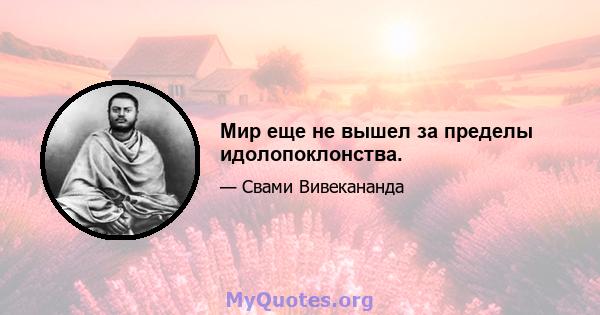 Мир еще не вышел за пределы идолопоклонства.

— Свами Вивекананда

MyQuotes.org